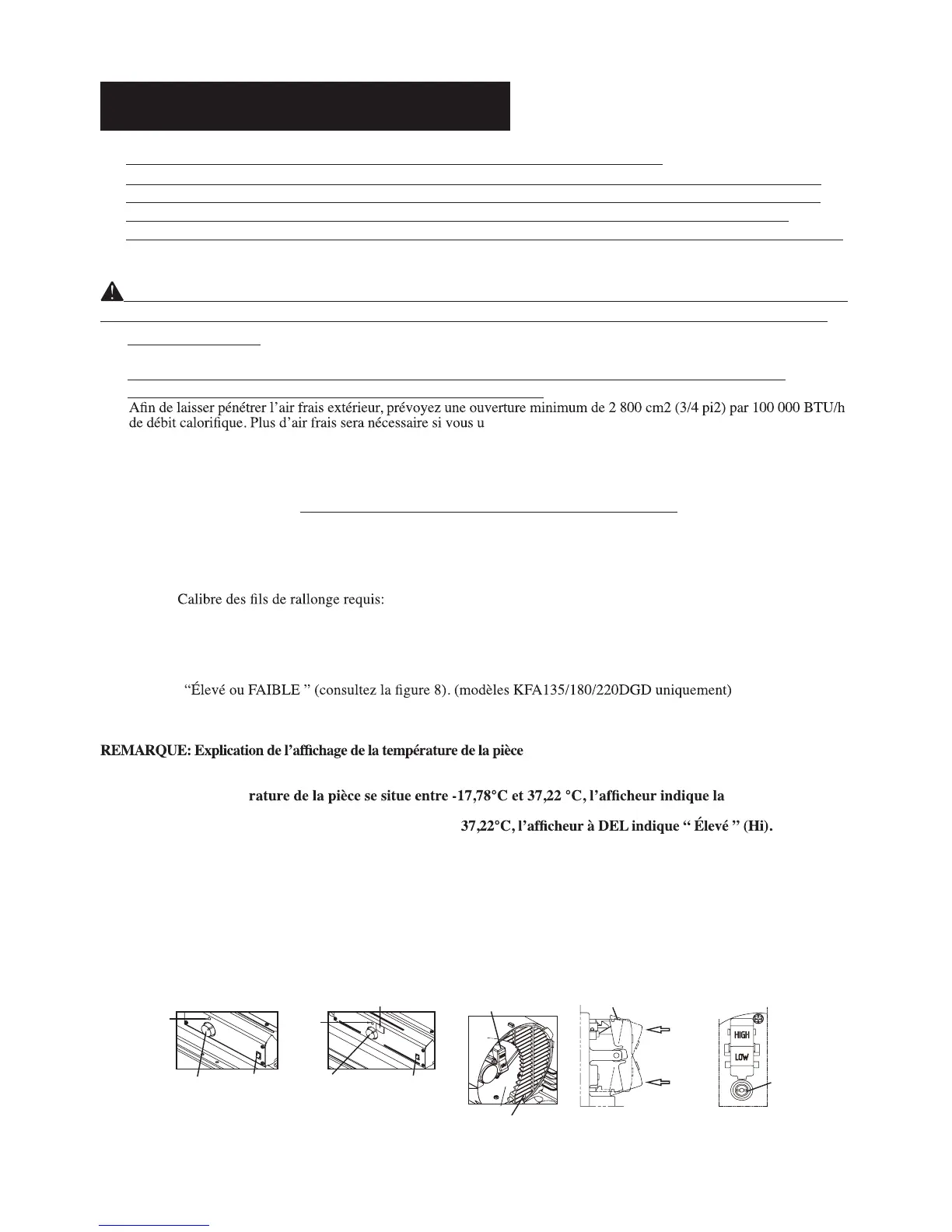 Afin de laisser pénétrer l'air frais extérieur, prévoyez une ouverture minimum de 2 800 cm2 (3/4 pi2) par 100 000 BTU/h de débit calorifique. Plus d'air frais sera nécessaire si vous u

Calibre des fils de rallonge requis:

"Élevé ou FAIBLE " (consultez la figure 8). (modèles KFA135/180/220DGD uniquement)

REMARQUE: Explication de l'affichage de la température de la pièce

rature de la pièce se situe entre -17,78°C et 37,22 °C, l'afficheur indique la

37,22°C, l'afficheur à DEL indique " Élevé " (Hi).

HIGH

LOW